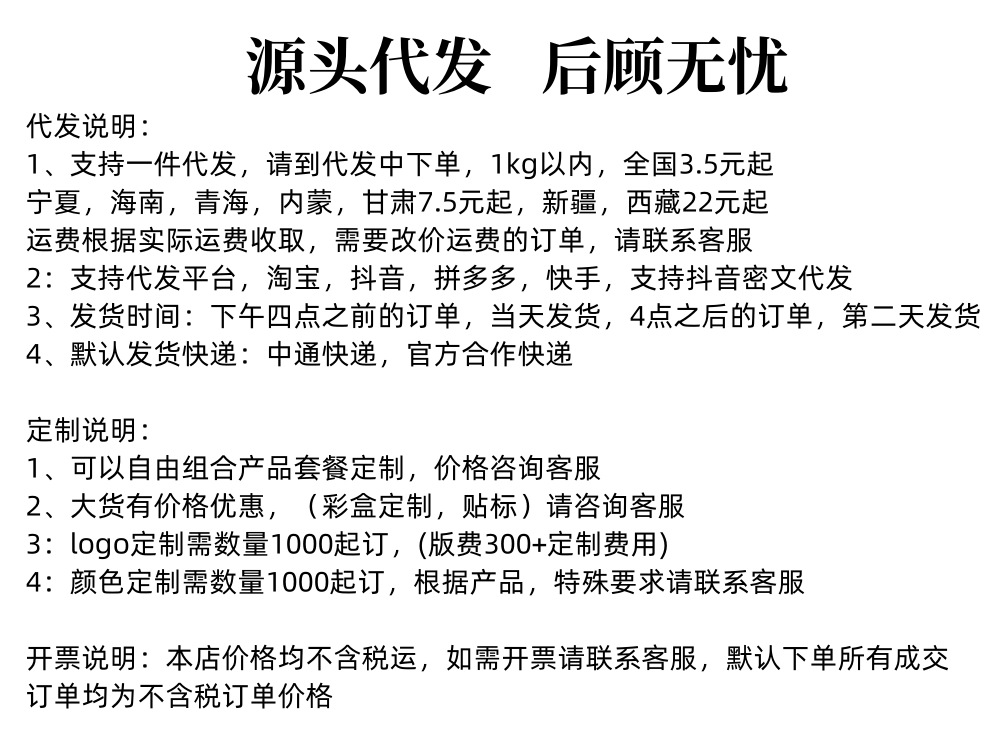 源头代发 后顾无忧

代发说明：
1、支持一件代发，请到代发中下单，1kg以内，全国3.5元起
宁夏，海南，青海，内蒙，甘肃7.5元起，新疆，西藏22元起
运费根据实际运费收取，需要改价运费的订单，请联系客服
2：支持代发平台，淘宝，抖音，拼多多，快手，支持抖音密文代发
3、发货时间：下午四点之前的订单，当天发货，4点之后的订单，第二天发货
4、默认发货快递：中通快递，官方合作快递

定制说明：
1、可以自由组合产品套餐定制，价格咨询客服
2、大货有价格优惠，（彩盒定制，贴标）请咨询客服
3：logo定制需数量1000起订，(版费300+定制费用)
4：颜色定制需数量1000起订，根据产品，特殊要求请联系客服

开票说明：本店价格均不含税运，如需开票请联系客服，默认下单所有成交订单均为不含税订单价格